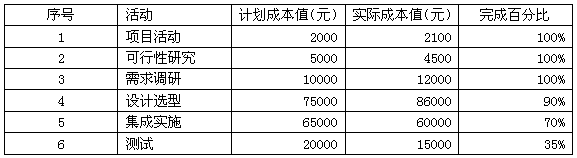 | 序号 | 活动 | 计划成本值(元) | 实际成本值(元) | 完成百分比 |
|---|---|---|---|---|
| 1 | 项目活动 | 2000 | 2100 | 100% |
| 2 | 可行性研究 | 5000 | 4500 | 100% |
| 3 | 需求调研 | 10000 | 12000 | 100% |
| 4 | 设计选型 | 75000 | 86000 | 90% |
| 5 | 集成实施 | 65000 | 60000 | 70% |
| 6 | 测试 | 20000 | 15000 | 35% |